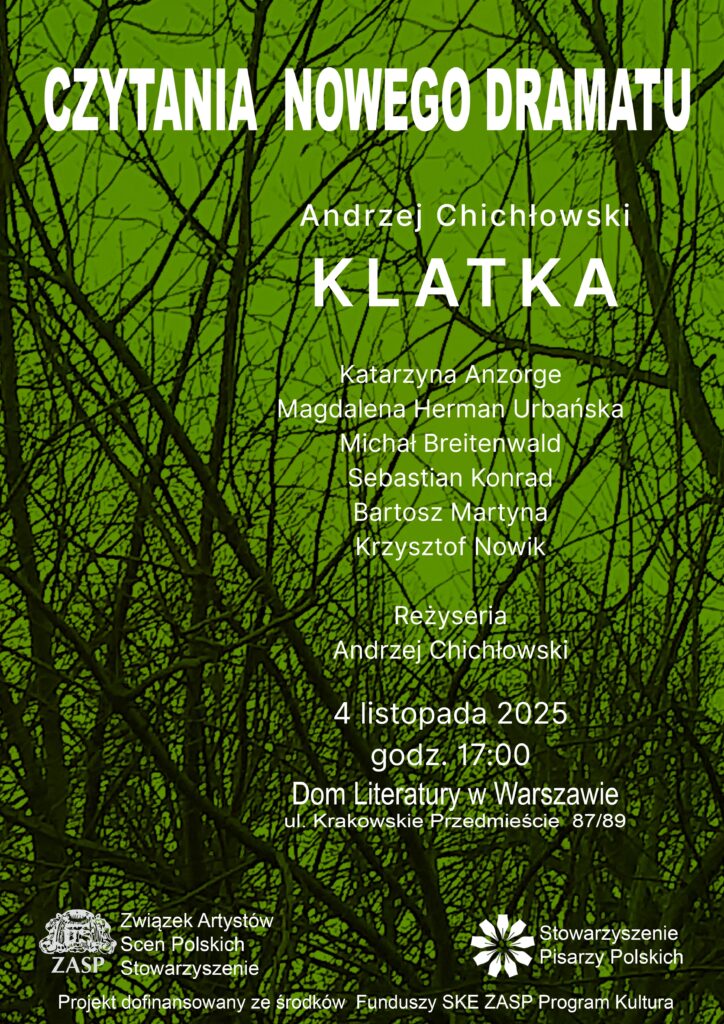 CZYTANIA NOWEGO DRAMATU

Andrzej Chichłowski

KLATKA

Katarzyna Anzorge
Magdalena Herman Urbańska
Michał Breitenwald
Sebastian Konrad
Bartosz Martyna
Krzysztof Nowik

Reżyseria
Andrzej Chichłowski

4 listopada 2025
godz. 17:00
Dom Literatury w Warszawie
ul. Krakowskie Przedmieście 87/89

ZASP
Związek Artystów Scen Polskich Stowarzyszenie

Stowarzyszenie Pisarzy Polskich

Projekt dofinansowany ze środków Funduszy SKE ZASP Program Kultura